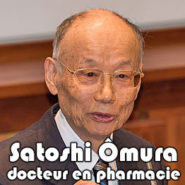 Satoshi Ômura
docteur en pharmacie